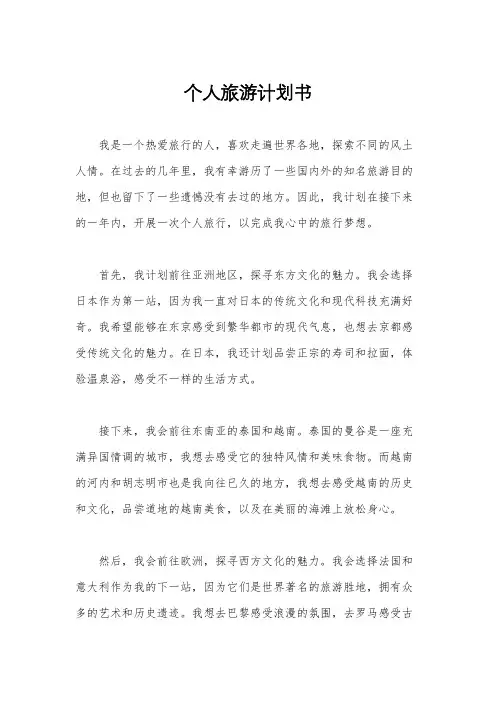 个人旅游计划书

我是一个热爱旅行的人，喜欢走遍世界各地，探索不同的风土人情。在过去的几年里，我有幸游历了一些国内外的知名旅游目的地，但也留下了一些遗憾没有去过的地方。因此，我计划在接下来的一年内，开展一次个人旅行，以完成我心中的旅行梦想。

首先，我计划前往亚洲地区，探寻东方文化的魅力。我会选择日本作为第一站，因为我一直对日本的传统文化和现代科技充满好奇。我希望能够在东京感受到繁华都市的现代气息，也想去京都感受传统文化的魅力。在日本，我还计划品尝正宗的寿司和拉面，体验温泉浴，感受不一样的生活方式。

接下来，我会前往东南亚的泰国和越南。泰国的曼谷是一座充满异国情调的城市，我想去感受它的独特风情和美味食物。而越南的河内和胡志明市也是我向往已久的地方，我想去感受越南的历史和文化，品尝道地的越南美食，以及在美丽的海滩上放松身心。

然后，我会前往欧洲，探寻西方文化的魅力。我会选择法国和意大利作为我的下一站，因为它们是世界著名的旅游胜地，拥有众多的艺术和历史遗迹。我想去巴黎感受浪漫的氛围，去罗马感受古